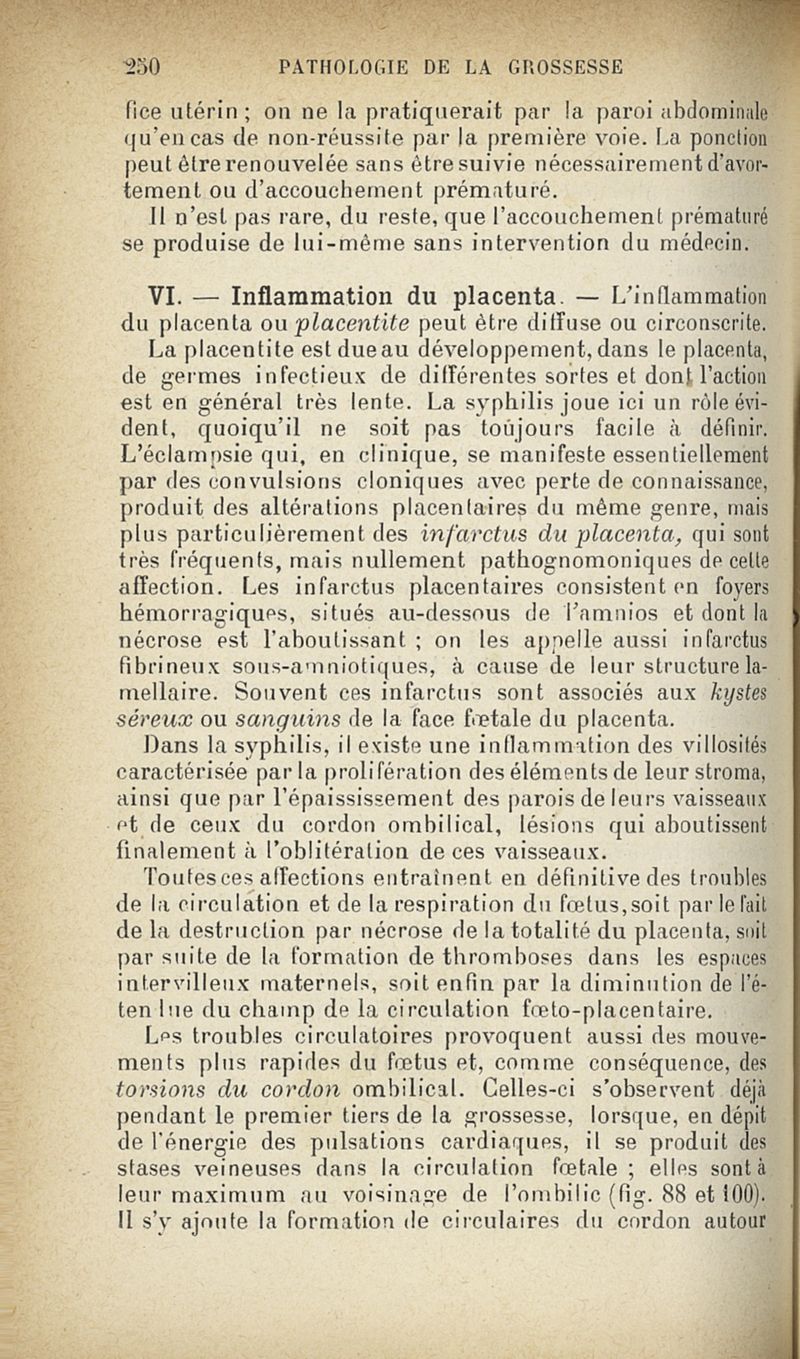 250 PATHOLOGIE DE LA GROSSESSE

fice utérin ; on ne la pratiquerait par la paroi abdominale qu'en cas de non-réussite par la première voie. La ponction peut être renouvelée sans être suivie nécessairement d'avortement ou d'accouchement prématuré.

Il n'est pas rare, du reste, que l'accouchement prématuré se produise de lui-même sans intervention du médecin.

VI. — Inflammation du placenta. — L'inflammation du placenta ou placentite peut être diffuse ou circonscrite.

La placentite est due au développement, dans le placenta, de germes infectieux de différentes sortes et dont l'action est en général très lente. La syphilis joue ici un rôle évident, quoiqu'il ne soit pas toujours facile à définir. L'éclampsie qui, en clinique, se manifeste essentiellement par des convulsions cloniques avec perte de connaissance, produit des altérations placentaires du même genre, mais plus particulièrement des infarctus du placenta, qui sont très fréquents, mais nullement pathognomoniques de cette affection. Les infarctus placentaires consistent en foyers hémorragiques, situés au-dessous de l'amnios et dont la nécrose est l'aboutissant ; on les appelle aussi infarctus fibrineux sous-amniotiques, à cause de leur structure lamellaire. Souvent ces infarctus sont associés aux kystes séreux ou sanguins de la face fœtale du placenta.

Dans la syphilis, il existe une inflammation des villosités caractérisée par la prolifération des éléments de leur stroma, ainsi que par l'épaississement des parois de leurs vaisseaux et de ceux du cordon ombilical, lésions qui aboutissent finalement à l'oblitération de ces vaisseaux.

Toutes ces affections entraînent en définitive des troubles de la circulation et de la respiration du fœtus, soit par le fait de la destruction par nécrose de la totalité du placenta, soit par suite de la formation de thromboses dans les espaces intervilleux maternels, soit enfin par la diminution de l'étendue du champ de la circulation fœto-placentaire.

Les troubles circulatoires provoquent aussi des mouvements plus rapides du fœtus et, comme conséquence, des torsions du cordon ombilical. Celles-ci s'observent déjà pendant le premier tiers de la grossesse, lorsque, en dépit de l'énergie des pulsations cardiaques, il se produit des stases veineuses dans la circulation fœtale ; elles sont à leur maximum au voisinage de l'ombilic (fig. 88 et 100). Il s'y ajoute la formation de circulaires du cordon autour